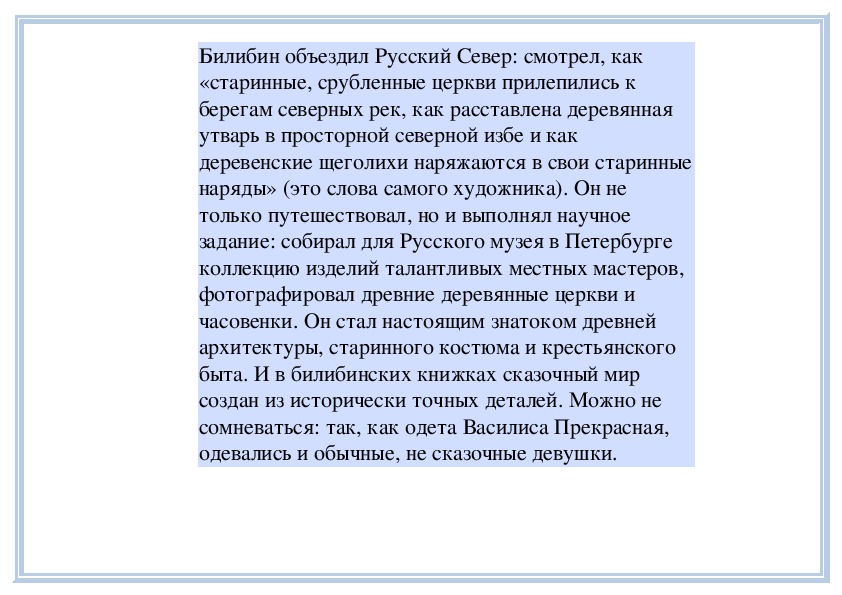 Билибин объездил Русский Север: смотрел, как «старинные, срубленные церкви прилепились к берегам северных рек, как расставлена деревянная утварь в просторной северной избе и как деревенские щеголихи наряжаются в свои старинные наряды» (это слова самого художника). Он не только путешествовал, но и выполнял научное задание: собирал для Русского музея в Петербурге коллекцию изделий талантливых местных мастеров, фотографировал древние деревянные церкви и часовенки. Он стал настоящим знатоком древней архитектуры, старинного костюма и крестьянского быта. И в билибинских книжках сказочный мир создан из исторически точных деталей. Можно не сомневаться: так, как одета Василиса Прекрасная, одевались и обычные, не сказочные девушки.